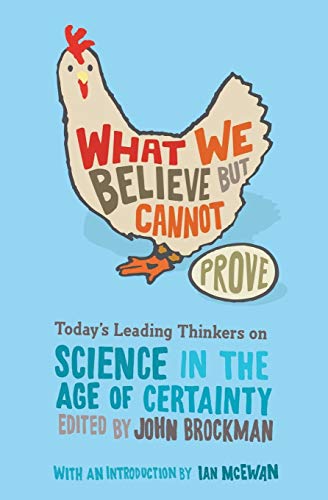 WHAT WE BELIEVE BUT CANNOT

PROVE

Today's Leading Thinkers on

SCIENCE IN THE AGE OF CERTAINTY

EDITED BY JOHN BROCKMAN

WITH AN INTRODUCTION BY IAN MCEWAN